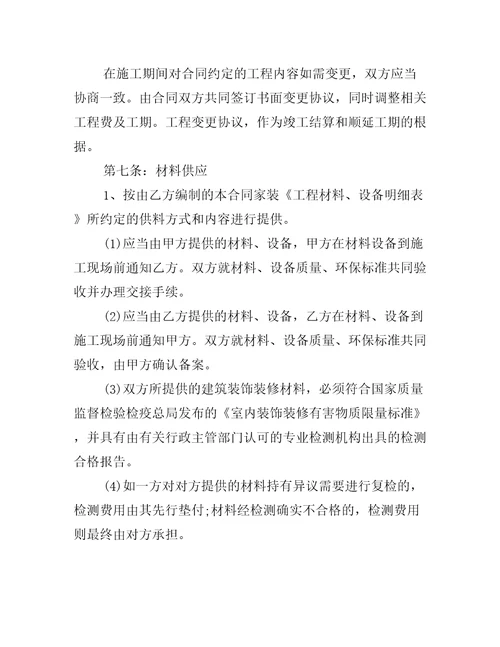 在施工期间对合同约定的工程内容如需变更，双方应当协商一致。由合同双方共同签订书面变更协议，同时调整相关工程费及工期。工程变更协议，作为竣工结算和顺延工期的根据。

第七条：材料供应

1、按由乙方编制的本合同家装《工程材料、设备明细表》所约定的供料方式和内容进行提供。

(1)应当由甲方提供的材料、设备，甲方在材料设备到施工现场前通知乙方。双方就材料、设备质量、环保标准共同验收并办理交接手续。

(2)应当由乙方提供的材料、设备，乙方在材料、设备到施工现场前通知甲方。双方就材料、设备质量、环保标准共同验收，由甲方确认备案。

(3)双方所提供的建筑装饰装修材料，必须符合国家质量监督检验检疫总局发布的《室内装饰装修有害物质限量标准》，并具有由有关行政主管部门认可的专业检测机构出具的检测合格报告。

(4)如一方对对方提供的材料持有异议需要进行复检的，检测费用由其先行垫付;材料经检测确实不合格的，检测费用则最终由对方承担。